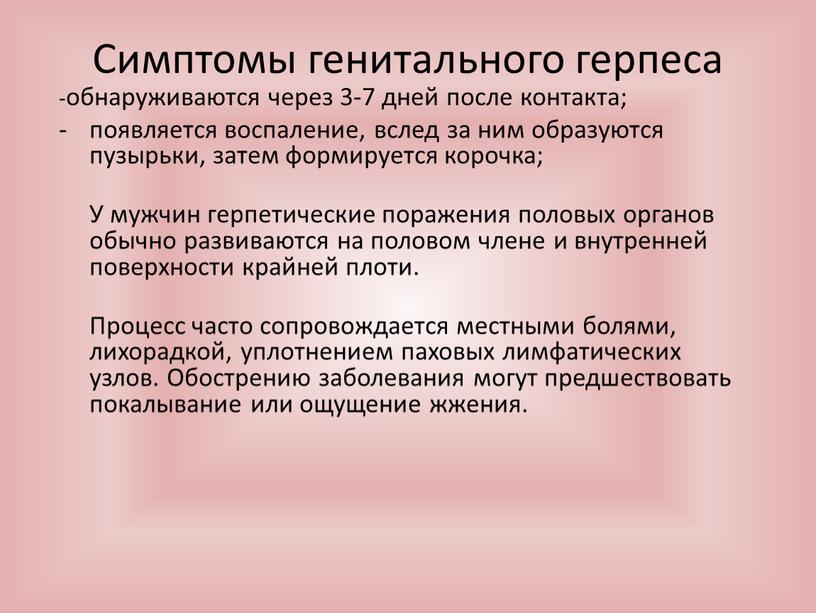 Симптомы генитального герпеса

-обнаруживаются через 3-7 дней после контакта;

- появляется воспаление, вслед за ним образуются пузырьки, затем формируется корочка;

У мужчин герпетические поражения половых органов обычно развиваются на половом члене и внутренней поверхности крайней плоти.

Процесс часто сопровождается местными болями, лихорадкой, уплотнением паховых лимфатических узлов. Обострению заболевания могут предшествовать покалывание или ощущение жжения.